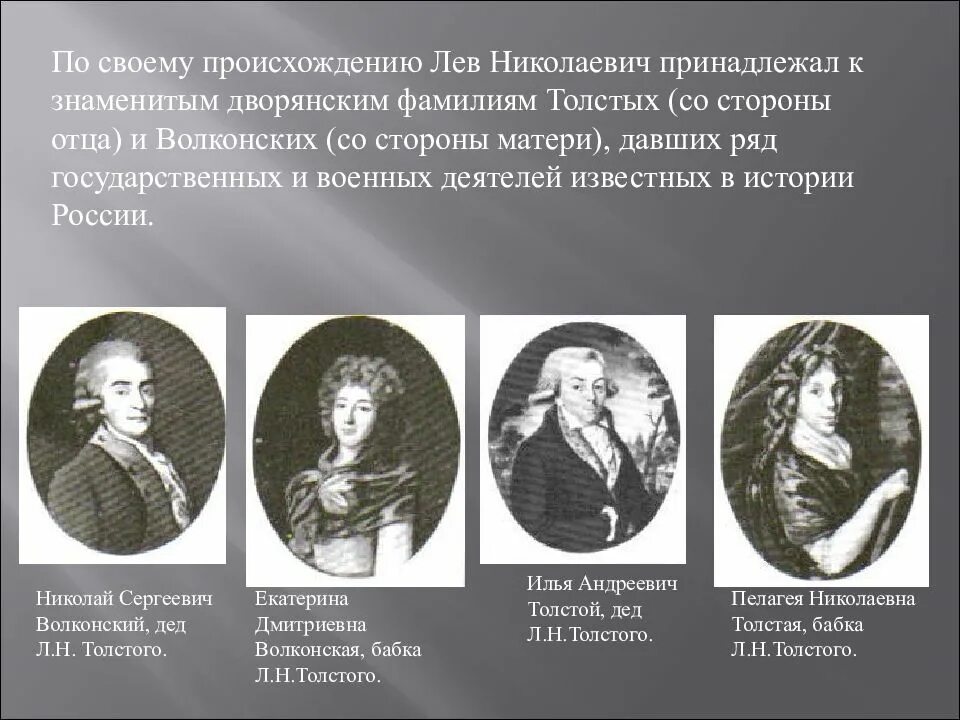 По своему происхождению Лев Николаевич принадлежал к знаменитым дворянским фамилиям Толстых (со стороны отца) и Волконских (со стороны матери), давших ряд государственных и военных деятелей известных в истории России.

Николай Сергеевич Волконский, дед Л.Н. Толстого.

Екатерина Дмитриевна Волконская, бабка Л.Н.Толстого.

Илья Андреевич Толстой, дед Л.Н.Толстого.

Пелагея Николаевна Толстая, бабка Л.Н.Толстого.